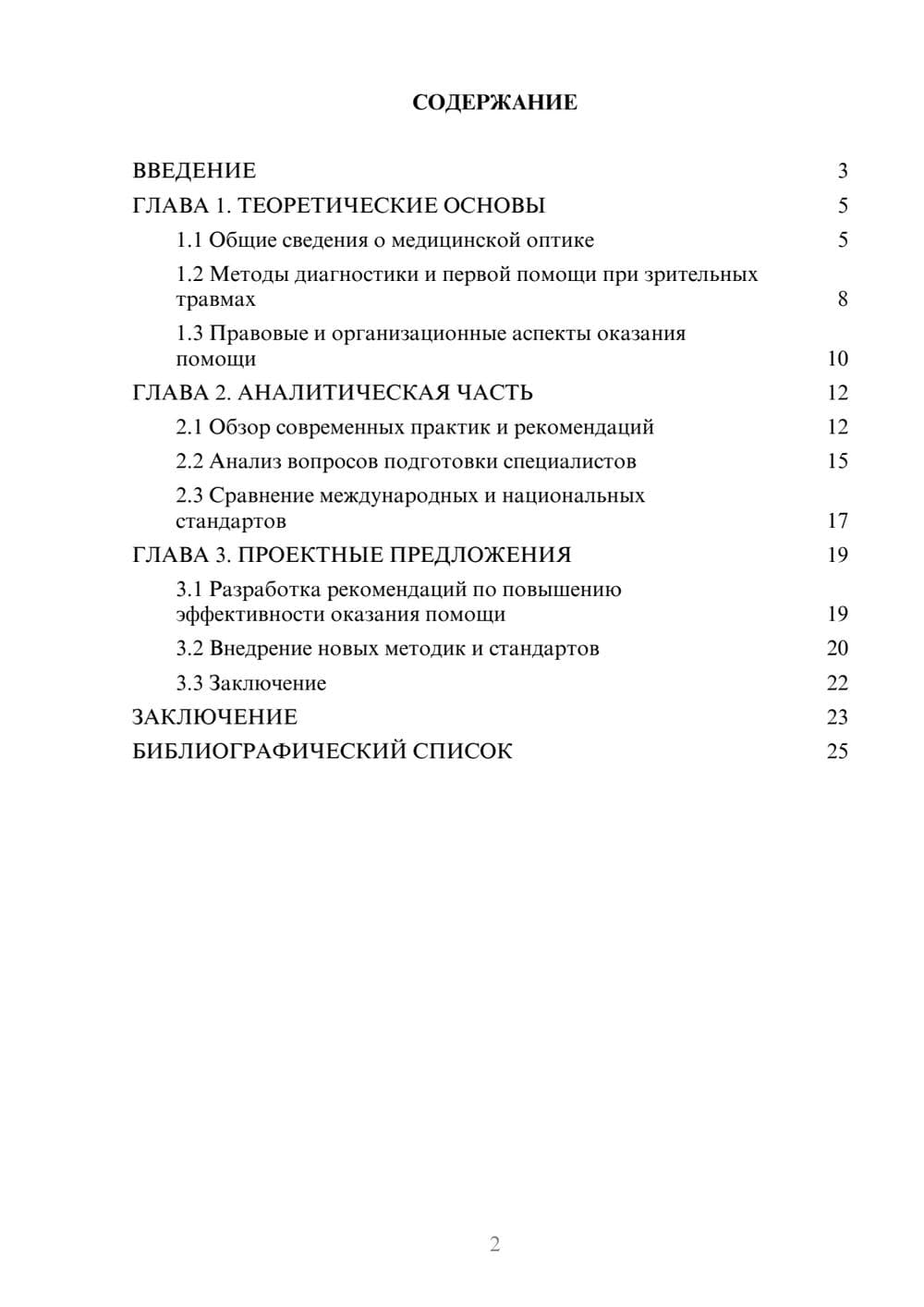 СОДЕРЖАНИЕ

ВВЕДЕНИЕ 3
ГЛАВА 1. ТЕОРЕТИЧЕСКИЕ ОСНОВЫ 5
1.1 Общие сведения о медицинской оптике 5
1.2 Методы диагностики и первой помощи при зрительных травмах 8
1.3 Правовые и организационные аспекты оказания помощи 10
ГЛАВА 2. АНАЛИТИЧЕСКАЯ ЧАСТЬ 12
2.1 Обзор современных практик и рекомендаций 12
2.2 Анализ вопросов подготовки специалистов 15
2.3 Сравнение международных и национальных стандартов 17
ГЛАВА 3. ПРОЕКТНЫЕ ПРЕДЛОЖЕНИЯ 19
3.1 Разработка рекомендаций по повышению эффективности оказания помощи 19
3.2 Внедрение новых методик и стандартов 20
3.3 Заключение 22
ЗАКЛЮЧЕНИЕ 23
БИБЛИОГРАФИЧЕСКИЙ СПИСОК 25

2